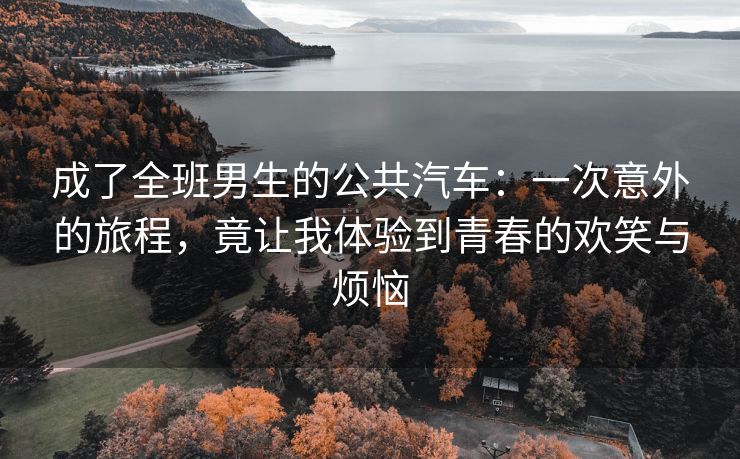 成了全班男生的公共汽车：一次意外的旅程，竟让我体验到青春的欢笑与烦恼